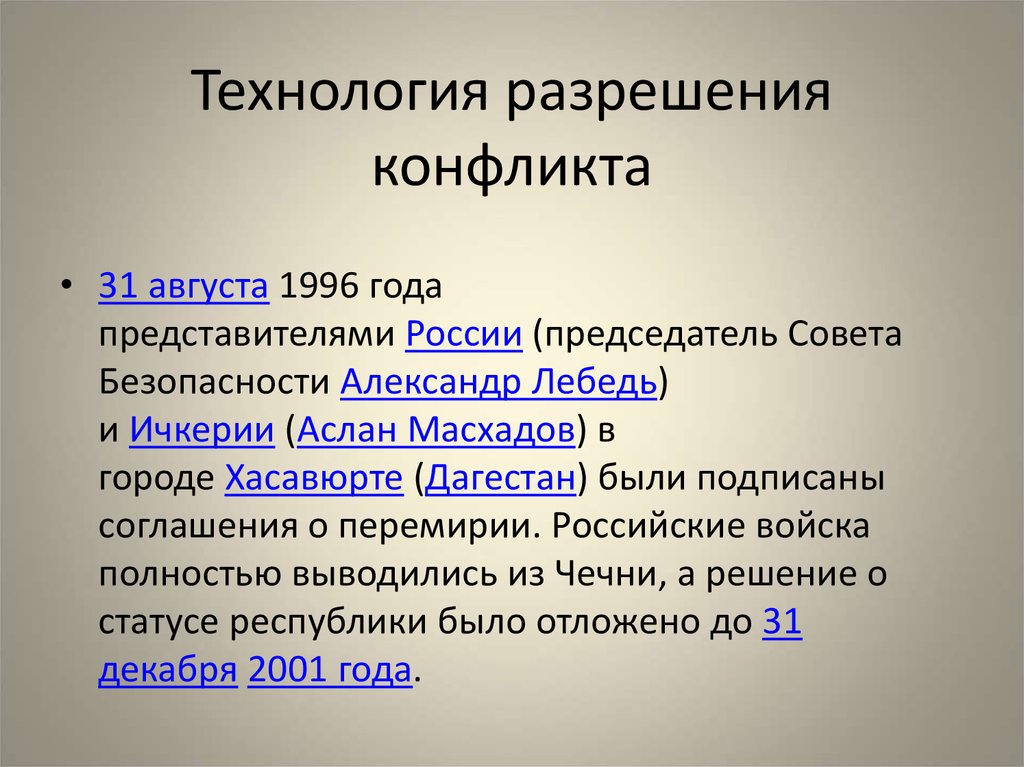 Технология разрешения конфликта

• 31 августа 1996 года представителями России (председатель Совета Безопасности Александр Лебедь) и Ичкерии (Аслан Масхадов) в городе Хасавюрте (Дагестан) были подписаны соглашения о перемирии. Российские войска полностью выводились из Чечни, а решение о статусе республики было отложено до 31 декабря 2001 года.